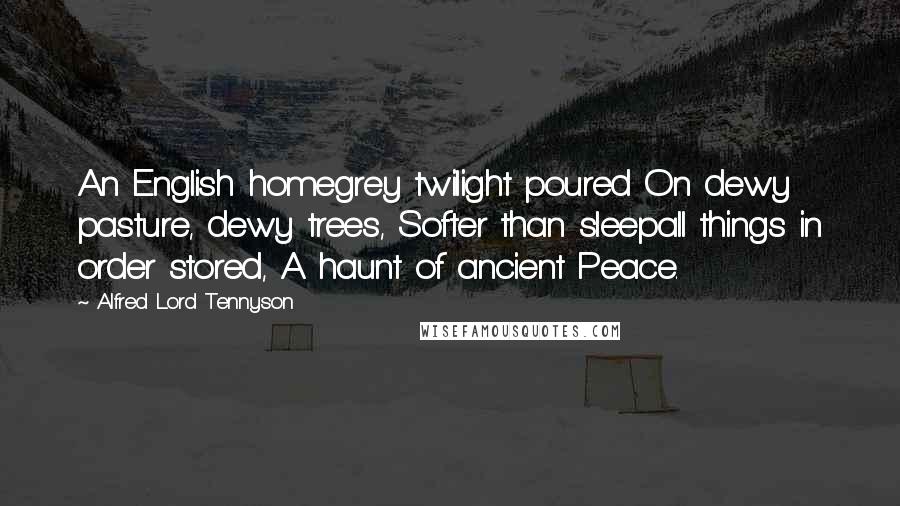 An English homegrey twilight poured On dewy pasture, dewy trees, Softer than sleepall things in order stored, A haunt of ancient Peace.

~ Alfred Lord Tennyson

WISEFAMOUSQUOTES.COM